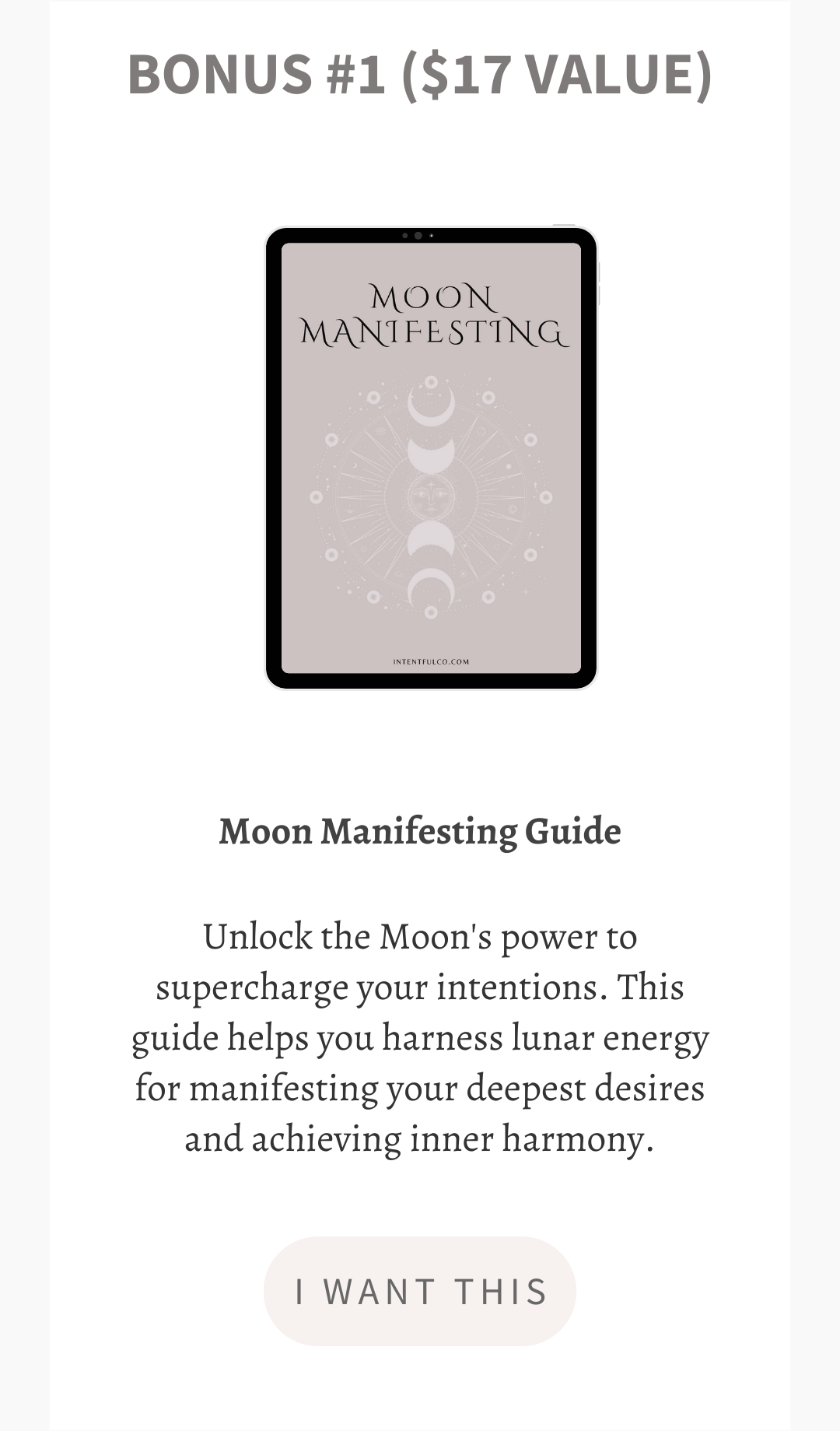 BONUS #1 ($17 VALUE)

MOON MANIFESTING

INTENTFULCO.COM

Moon Manifesting Guide

Unlock the Moon's power to supercharge your intentions. This guide helps you harness lunar energy for manifesting your deepest desires and achieving inner harmony.

I WANT THIS